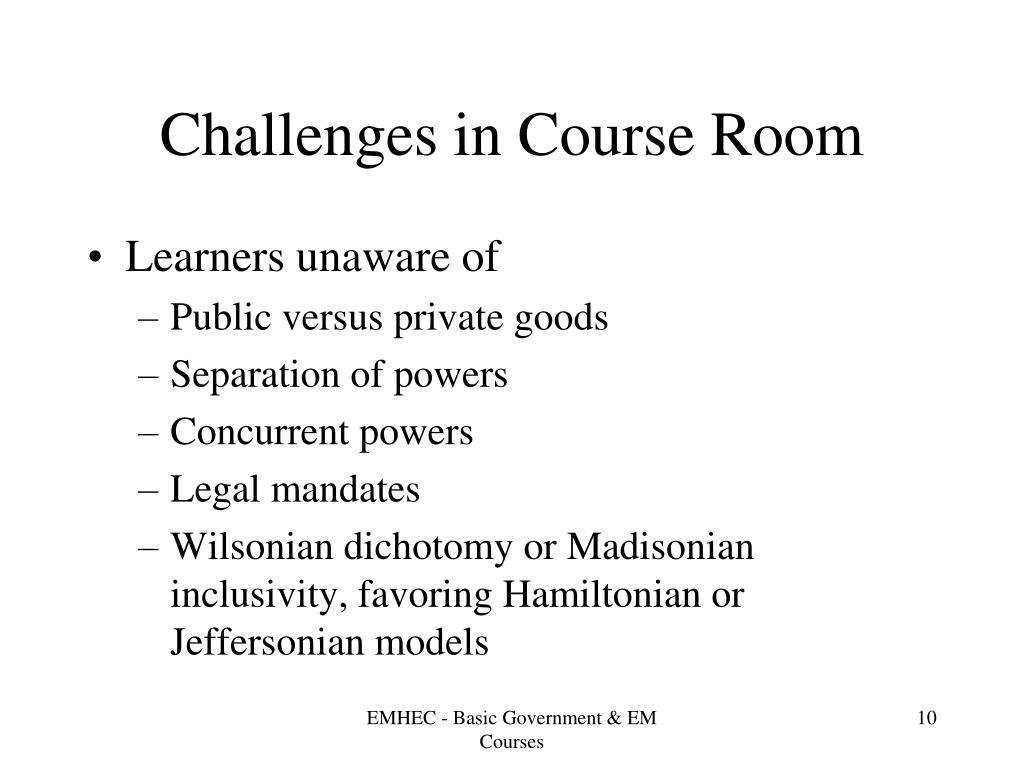 Challenges in Course Room

• Learners unaware of
– Public versus private goods
– Separation of powers
– Concurrent powers
– Legal mandates
– Wilsonian dichotomy or Madisonian inclusivity, favoring Hamiltonian or Jeffersonian models

EMHEC - Basic Government & EM Courses

10